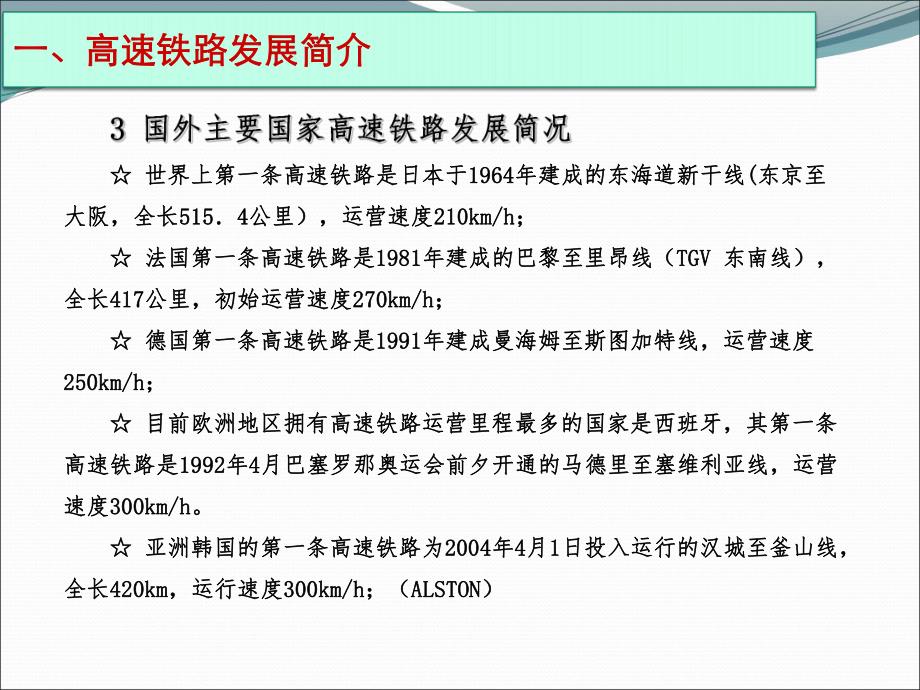 一、高速铁路发展简介

3 国外主要国家高速铁路发展简况

☆ 世界上第一条高速铁路是日本于1964年建成的东海道新干线(东京至大阪，全长515．4公里)，运营速度210km/h;

☆ 法国第一条高速铁路是1981年建成的巴黎至里昂线（TGV 东南线），全长417公里，初始运营速度270km/h;

☆ 德国第一条高速铁路是1991年建成曼海姆至斯图加特线，运营速度250km/h;

☆ 目前欧洲地区拥有高速铁路运营里程最多的国家是西班牙，其第一条高速铁路是1992年4月巴塞罗那奥运会前夕开通的马德里至塞维利亚线，运营速度300km/h。

☆ 亚洲韩国的第一条高速铁路为2004年4月1日投入运行的汉城至釜山线，全长420km，运行速度300km/h；（ALSTON）